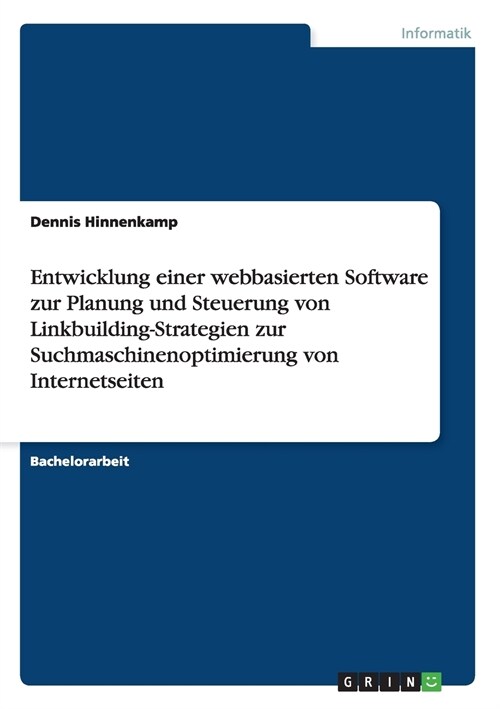 Informatik

Dennis Hinnenkamp

Entwicklung einer webbasierten Software zur Planung und Steuerung von Linkbuilding-Strategien zur Suchmaschinenoptimierung von Internetseiten

Bachelorarbeit

GRIN